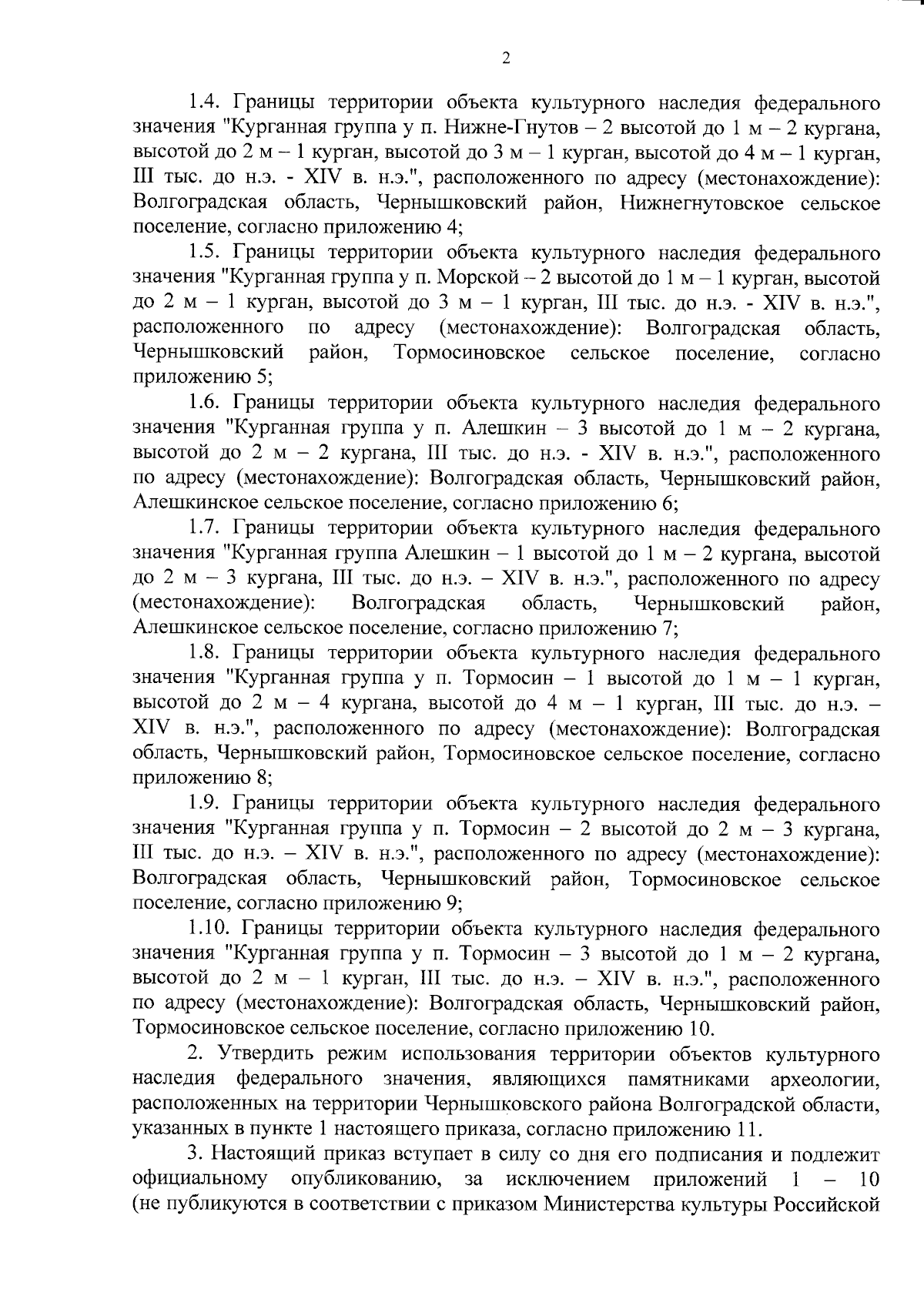 2

1.4. Границы территории объекта культурного наследия федерального значения "Курганная группа у п. Нижне-Гнутов – 2 высотой до 1 м – 2 кургана, высотой до 2 м – 1 курган, высотой до 3 м – 1 курган, высотой до 4 м – 1 курган, III тыс. до н.э. - XIV в. н.э.", расположенного по адресу (местонахождение): Волгоградская область, Чернышковский район, Нижнегнутовское сельское поселение, согласно приложению 4;

1.5. Границы территории объекта культурного наследия федерального значения "Курганная группа у п. Морской – 2 высотой до 1 м – 1 курган, высотой до 2 м – 1 курган, высотой до 3 м – 1 курган, III тыс. до н.э. - XIV в. н.э.", расположенного по адресу (местонахождение): Волгоградская область, Чернышковский район, Тормосиновское сельское поселение, согласно приложению 5;

1.6. Границы территории объекта культурного наследия федерального значения "Курганная группа у п. Алешкин – 3 высотой до 1 м – 2 кургана, высотой до 2 м – 2 кургана, III тыс. до н.э. - XIV в. н.э.", расположенного по адресу (местонахождение): Волгоградская область, Чернышковский район, Алешкинское сельское поселение, согласно приложению 6;

1.7. Границы территории объекта культурного наследия федерального значения "Курганная группа Алешкин – 1 высотой до 1 м – 2 кургана, высотой до 2 м – 3 кургана, III тыс. до н.э. – XIV в. н.э.", расположенного по адресу (местонахождение): Волгоградская область, Чернышковский район, Алешкинское сельское поселение, согласно приложению 7;

1.8. Границы территории объекта культурного наследия федерального значения "Курганная группа у п. Тормосин – 1 высотой до 1 м – 1 курган, высотой до 2 м – 4 кургана, высотой до 4 м – 1 курган, III тыс. до н.э. – XIV в. н.э.", расположенного по адресу (местонахождение): Волгоградская область, Чернышковский район, Тормосиновское сельское поселение, согласно приложению 8;

1.9. Границы территории объекта культурного наследия федерального значения "Курганная группа у п. Тормосин – 2 высотой до 2 м – 3 кургана, III тыс. до н.э. – XIV в. н.э.", расположенного по адресу (местонахождение): Волгоградская область, Чернышковский район, Тормосиновское сельское поселение, согласно приложению 9;

1.10. Границы территории объекта культурного наследия федерального значения "Курганная группа у п. Тормосин – 3 высотой до 1 м – 2 кургана, высотой до 2 м – 1 курган, III тыс. до н.э. – XIV в. н.э.", расположенного по адресу (местонахождение): Волгоградская область, Чернышковский район, Тормосиновское сельское поселение, согласно приложению 10.

2. Утвердить режим использования территории объектов культурного наследия федерального значения, являющихся памятниками археологии, расположенных на территории Чернышковского района Волгоградской области, указанных в пункте 1 настоящего приказа, согласно приложению 11.

3. Настоящий приказ вступает в силу со дня его подписания и подлежит официальному опубликованию, за исключением приложений 1 – 10 (не публикуются в соответствии с приказом Министерства культуры Российской